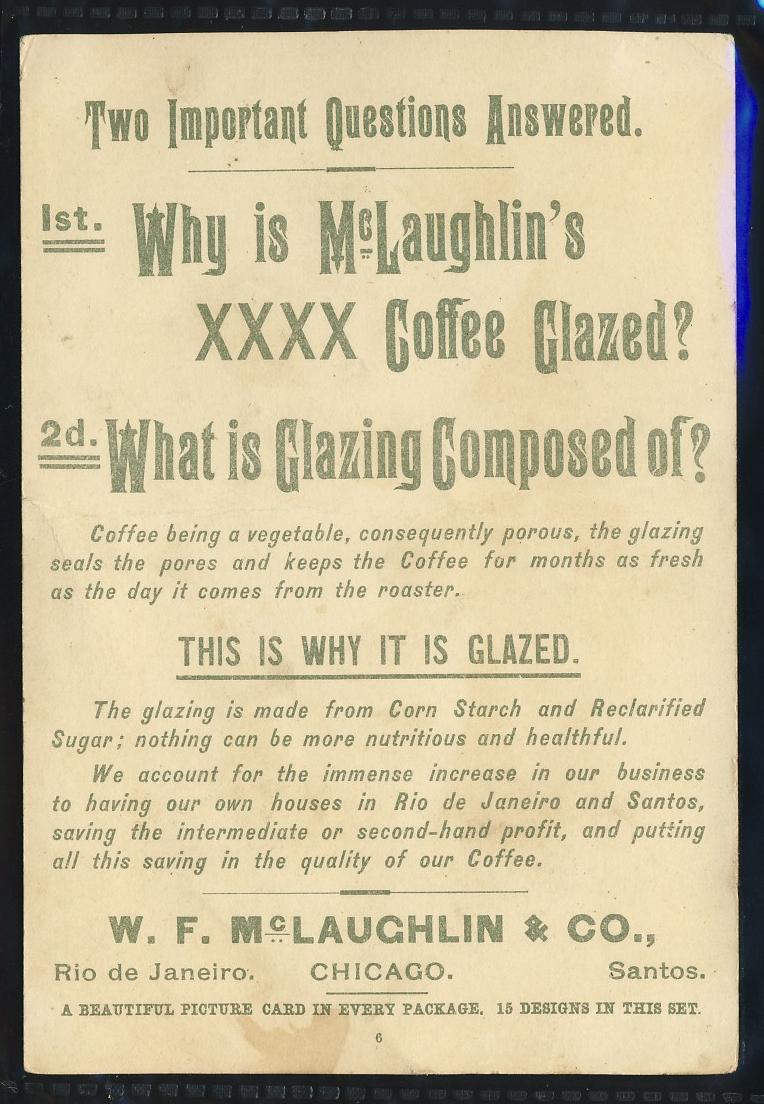 Two Important Questions Answered.

1st. Why is McLaughlin's XXXX Coffee Glazed?

2d. What is Glazing Composed of?

Coffee being a vegetable, consequently porous, the glazing seals the pores and keeps the Coffee for months as fresh as the day it comes from the roaster.

THIS IS WHY IT IS GLAZED.

The glazing is made from Corn Starch and Reclarified Sugar; nothing can be more nutritious and healthful.

We account for the immense increase in our business to having our own houses in Rio de Janeiro and Santos, saving the intermediate or second-hand profit, and putting all this saving in the quality of our Coffee.

W. F. McLAUGHLIN & CO.,

Rio de Janeiro. CHICAGO. Santos.

A BEAUTIFUL PICTURE CARD IN EVERY PACKAGE. 15 DESIGNS IN THIS SET.

6